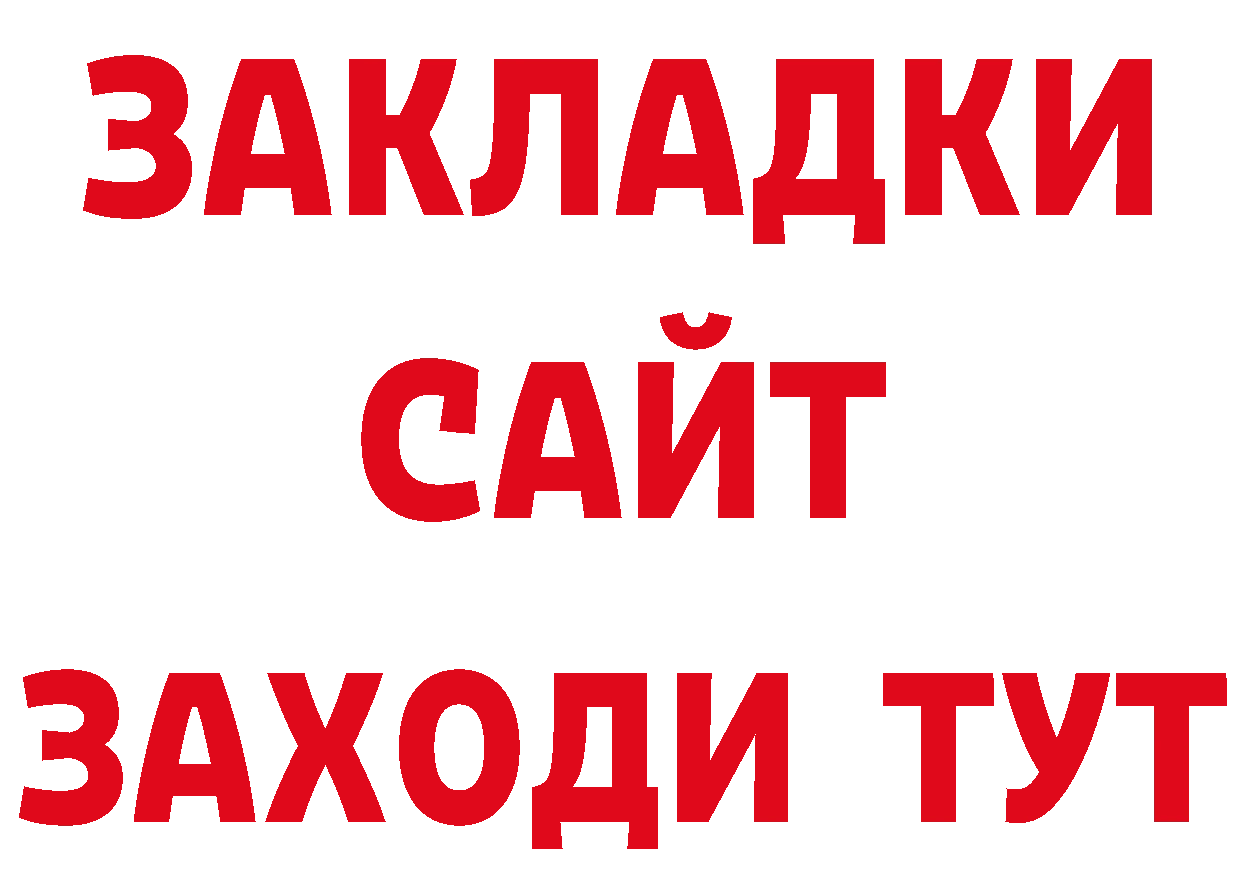 ЗАКЛАДКИ
САЙТ
ЗАХОДИ ТУТ